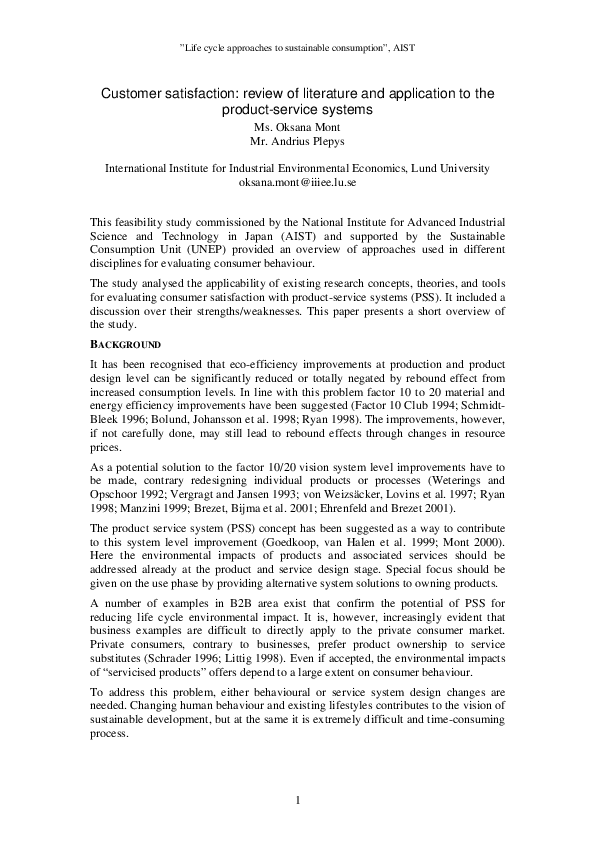 "Life cycle approaches to sustainable consumption", AIST

Customer satisfaction: review of literature and application to the product-service systems
Ms. Oksana Mont
Mr. Andrius Plepys

International Institute for Industrial Environmental Economics, Lund University
oksana.mont@iiiee.lu.se

This feasibility study commissioned by the National Institute for Advanced Industrial Science and Technology in Japan (AIST) and supported by the Sustainable Consumption Unit (UNEP) provided an overview of approaches used in different disciplines for evaluating consumer behaviour.

The study analysed the applicability of existing research concepts, theories, and tools for evaluating consumer satisfaction with product-service systems (PSS). It included a discussion over their strengths/weaknesses. This paper presents a short overview of the study.

BACKGROUND

It has been recognised that eco-efficiency improvements at production and product design level can be significantly reduced or totally negated by rebound effect from increased consumption levels. In line with this problem factor 10 to 20 material and energy efficiency improvements have been suggested (Factor 10 Club 1994; Schmidt-Bleek 1996; Bolund, Johansson et al. 1998; Ryan 1998). The improvements, however, if not carefully done, may still lead to rebound effects through changes in resource prices.

As a potential solution to the factor 10/20 vision system level improvements have to be made, contrary redesigning individual products or processes (Weterings and Opschoor 1992; Vergragt and Jansen 1993; von Weizsäcker, Lovins et al. 1997; Ryan 1998; Manzini 1999; Brezet, Bijma et al. 2001; Ehrenfeld and Brezet 2001).

The product service system (PSS) concept has been suggested as a way to contribute to this system level improvement (Goedkoop, van Halen et al. 1999; Mont 2000). Here the environmental impacts of products and associated services should be addressed already at the product and service design stage. Special focus should be given on the use phase by providing alternative system solutions to owning products.

A number of examples in B2B area exist that confirm the potential of PSS for reducing life cycle environmental impact. It is, however, increasingly evident that business examples are difficult to directly apply to the private consumer market. Private consumers, contrary to businesses, prefer product ownership to service substitutes (Schrader 1996; Littig 1998). Even if accepted, the environmental impacts of "servicised products" offers depend to a large extent on consumer behaviour.

To address this problem, either behavioural or service system design changes are needed. Changing human behaviour and existing lifestyles contributes to the vision of sustainable development, but at the same it is extremely difficult and time-consuming process.

1